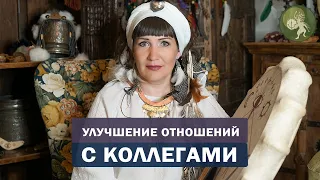 УЛУЧШЕНИЕ ОТНОШЕНИЙ
С КОЛЛЕГАМИ